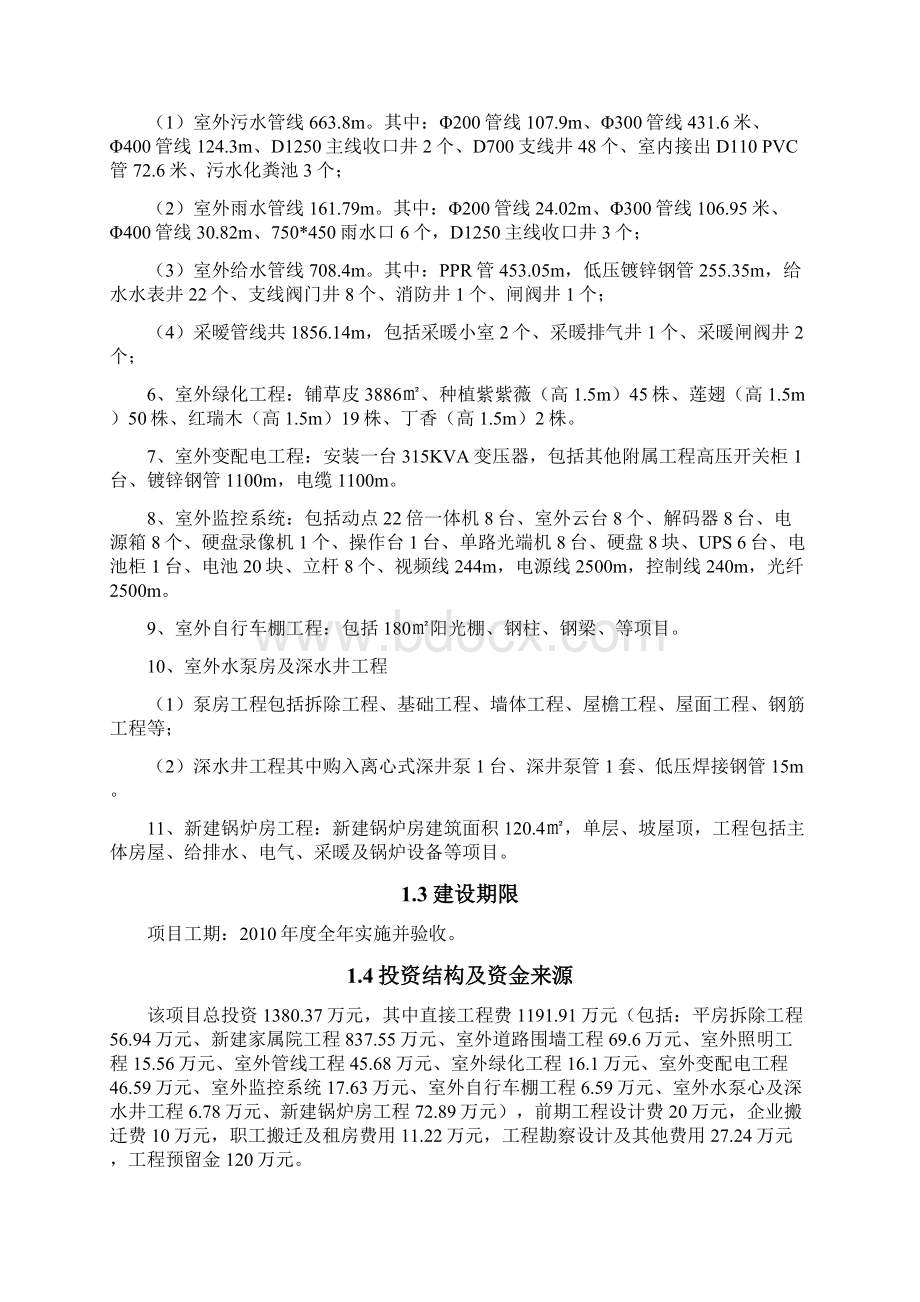 （1）室外污水管线 663.8m。其中：Φ200 管线 107.9m、Φ300 管线 431.6 米、Φ400 管线 124.3m、D1250 主线收口井 2 个、D700 支线井 48 个、室内接出 D110 PVC 管 72.6 米、污水化粪池 3 个；

（2）室外雨水管线 161.79m。其中：Φ200 管线 24.02m、Φ300 管线 106.95 米、Φ400 管线 30.82m、750*450 雨水口 6 个，D1250 主线收口井 3 个；

（3）室外给水管线 708.4m。其中：PPR 管 453.05m，低压镀锌钢管 255.35m，给水水表井 22 个、支线阀门井 8 个、消防井 1 个、闸阀井 1 个；

（4）采暖管线共 1856.14m，包括采暖小室 2 个、采暖排气井 1 个、采暖闸阀井 2 个；

6、室外绿化工程：铺草皮 3886㎡、种植紫紫薇（高 1.5m）45 株、莲翅（高 1.5m）50 株、红瑞木（高 1.5m）19 株、丁香（高 1.5m）2 株。

7、室外变配电工程：安装一台 315KVA 变压器，包括其他附属工程高压开关柜 1 台、镀锌钢管 1100m，电缆 1100m。

8、室外监控系统：包括动点 22 倍一体机 8 台、室外云台 8 个、解码器 8 台、电源箱 8 个、硬盘录像机 1 个、操作台 1 台、单路光端机 8 台、硬盘 8 块、UPS 6 台、电池柜 1 台、电池 20 块、立杆 8 个、视频线 244m，电源线 2500m，控制线 240m，光纤 2500m。

9、室外自行车棚工程：包括 180㎡阳光棚、钢柱、钢梁、等项目。

10、室外水泵房及深水井工程

（1）泵房工程包括拆除工程、基础工程、墙体工程、屋檐工程、屋面工程、钢筋工程等；

（2）深水井工程其中购入离心式深井泵 1 台、深井泵管 1 套、低压焊接钢管 15m。

11、新建锅炉房工程：新建锅炉房建筑面积 120.4㎡，单层、坡屋顶，工程包括主体房屋、给排水、电气、采暖及锅炉设备等项目。

1.3 建设期限

项目工期：2010 年度全年实施并验收。

1.4 投资结构及资金来源

该项目总投资 1380.37 万元，其中直接工程费 1191.91 万元（包括：平房拆除工程 56.94 万元、新建家属院工程 837.55 万元、室外道路围墙工程 69.6 万元、室外照明工程 15.56 万元、室外管线工程 45.68 万元、室外绿化工程 16.1 万元、室外变配电工程 46.59 万元、室外监控系统 17.63 万元、室外自行车棚工程 6.59 万元、室外水泵心及深水井工程 6.78 万元、新建锅炉房工程 72.89 万元），前期工程设计费 20 万元，企业搬迁费 10 万元，职工搬迁及租房费用 11.22 万元，工程勘察设计及其他费用 27.24 万元，工程预留金 120 万元。

www.bdocx.com